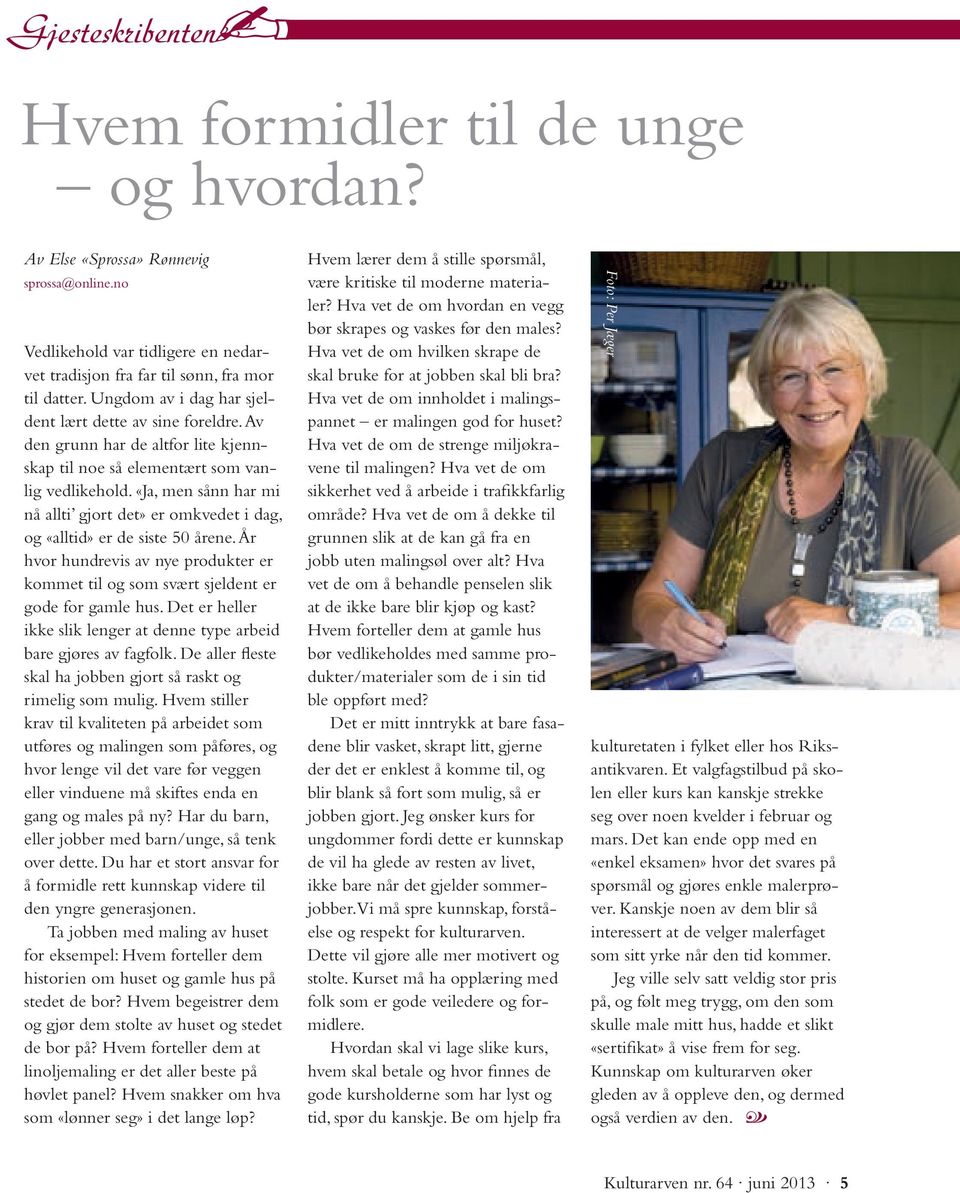 Gjesteskribenten

Hvem formidler til de unge – og hvordan?

Av Else «Sprossa» Rønnevig
sprossa@online.no

Vedlikehold var tidligere en nedarvet tradisjon fra far til sønn, fra mor til datter. Ungdom av i dag har sjeldent lært dette av sine foreldre. Av den grunn har de altfor lite kjennskap til noe så elementært som vanlig vedlikehold. «Ja, men sånn har mi nå allti' gjort det» er omkvedet i dag, og «alltid» er de siste 50 årene. År hvor hundrevis av nye produkter er kommet til og som svært sjeldent er gode for gamle hus. Det er heller ikke slik lenger at denne type arbeid bare gjøres av fagfolk. De aller fleste skal ha jobben gjort så raskt og rimelig som mulig. Hvem stiller krav til kvaliteten på arbeidet som utføres og malingen som påføres, og hvor lenge vil det vare før veggen eller vinduene må skiftes enda en gang og males på ny? Har du barn, eller jobber med barn/unge, så tenk over dette. Du har et stort ansvar for å formidle rett kunnskap videre til den yngre generasjonen.

Ta jobben med maling av huset for eksempel: Hvem forteller dem historien om huset og gamle hus på stedet de bor? Hvem begeistrer dem og gjør dem stolte av huset og stedet de bor på? Hvem forteller dem at linoljemaling er det aller beste på høvlet panel? Hvem snakker om hva som «lønner seg» i det lange løp?

Hvem lærer dem å stille spørsmål, være kritiske til moderne materialer? Hva vet de om hvordan en vegg bør skrapes og vaskes før den males? Hva vet de om hvilken skrape de skal bruke for at jobben skal bli bra? Hva vet de om innholdet i malingspannet – er malingen god for huset? Hva vet de om de strenge miljøkravene til malingen? Hva vet de om sikkerhet ved å arbeide i trafikkfarlig område? Hva vet de om å dekke til grunnen slik at de kan gå fra en jobb uten malingsøl over alt? Hva vet de om å behandle penselen slik at de ikke bare blir kjøp og kast? Hvem forteller dem at gamle hus bør vedlikeholdes med samme produkter/materialer som de i sin tid ble oppført med?

Det er mitt inntrykk at bare fasadene blir vasket, skrapt litt, gjerne der det er enklest å komme til, og blir blank så fort som mulig, så er jobben gjort. Jeg ønsker kurs for ungdommer fordi dette er kunnskap de vil ha glede av resten av livet, ikke bare når det gjelder sommerjobber. Vi må spre kunnskap, forståelse og respekt for kulturarven. Dette vil gjøre alle mer motivert og stolte. Kurset må ha opplæring med folk som er gode veiledere og formidlere.

Hvordan skal vi lage slike kurs, hvem skal betale og hvor finnes de gode kursholderne som har lyst og tid, spør du kanskje. Be om hjelp fra

Foto: Per Jæger

kulturetaten i fylket eller hos Riksantikvaren. Et valgfagstilbud på skolen eller kurs kan kanskje strekke seg over noen kvelder i februar og mars. Det kan ende opp med en «enkel eksamen» hvor det svares på spørsmål og gjøres enkle malerprøver. Kanskje noen av dem blir så interessert at de velger malerfaget som sitt yrke når den tid kommer.

Jeg ville selv satt veldig stor pris på, og følt meg trygg, om den som skulle male mitt hus, hadde et slikt «sertifikat» å vise frem for seg. Kunnskap om kulturarven øker gleden av å oppleve den, og dermed også verdien av den.

Kulturarven nr. 64 · juni 2013 · 5